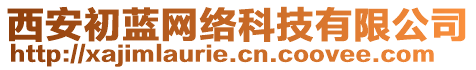 西安初蓝网络科技有限公司
http://xajimlaurie.cn.coovee.com